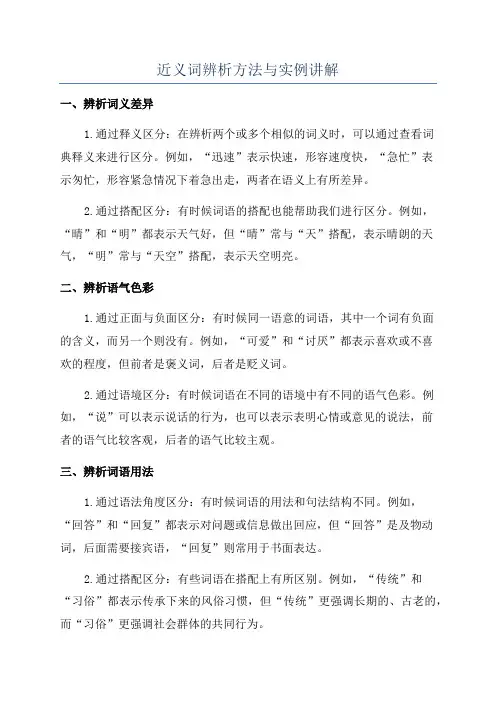 近义词辨析方法与实例讲解

一、辨析词义差异

1.通过释义区分：在辨析两个或多个相似的词义时，可以通过查看词典释义来进行区分。例如，“迅速”表示快速，形容速度快，“急忙”表示匆忙，形容紧急情况下着急出走，两者在语义上有所差异。

2.通过搭配区分：有时候词语的搭配也能帮助我们进行区分。例如，“晴”和“明”都表示天气好，但“晴”常与“天”搭配，表示晴朗的天气，“明”常与“天空”搭配，表示天空明亮。

二、辨析语气色彩

1.通过正面与负面区分：有时候同一语意的词语，其中一个词有负面的含义，而另一个则没有。例如，“可爱”和“讨厌”都表示喜欢或不喜欢的程度，但前者是褒义词，后者是贬义词。

2.通过语境区分：有时候词语在不同的语境中有不同的语气色彩。例如，“说”可以表示说话的行为，也可以表示表明心情或意见的说法，前者的语气比较客观，后者的语气比较主观。

三、辨析词语用法

1.通过语法角度区分：有时候词语的用法和句法结构不同。例如，“回答”和“回复”都表示对问题或信息做出回应，但“回答”是及物动词，后面需要接宾语，“回复”则常用于书面表达。

2.通过搭配区分：有些词语在搭配上有所区别。例如，“传统”和“习俗”都表示传承下来的风俗习惯，但“传统”更强调长期的、古老的，而“习俗”更强调社会群体的共同行为。